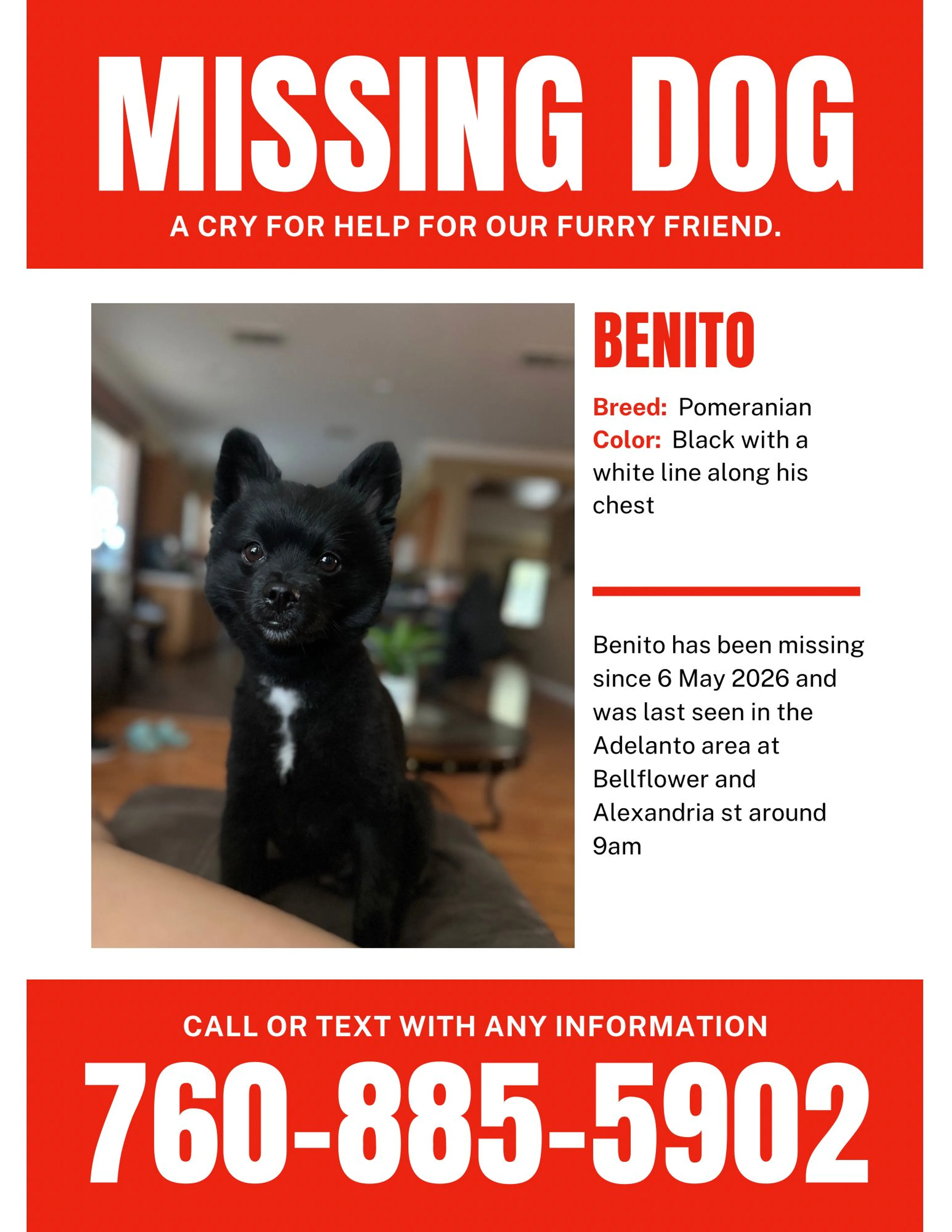 MISSING DOG

A CRY FOR HELP FOR OUR FURRY FRIEND.

BENITO

Breed: Pomeranian
Color: Black with a white line along his chest

Benito has been missing since 6 May 2026 and was last seen in the Adelanto area at Bellflower and Alexandria st around 9am

CALL OR TEXT WITH ANY INFORMATION

760-885-5902